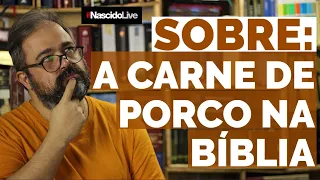 #NascidoLive

SOBRE:
A CARNE DE PORCO NA BÍBLIA